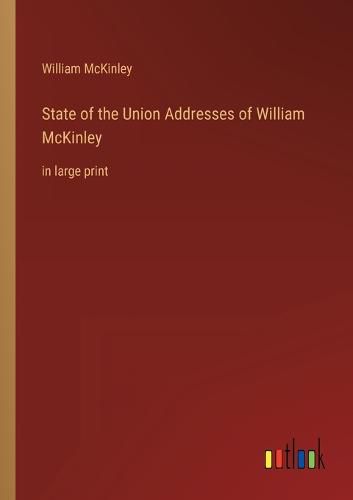 William McKinley

State of the Union Addresses of William McKinley

in large print

outlook